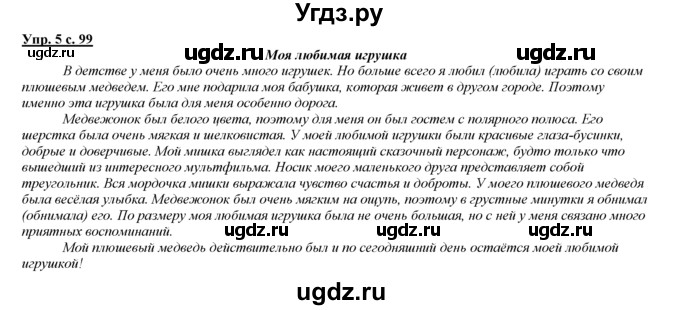 Угдз.ру

Упр. 5 с. 99
ugdz.ru

ugdz.ru Моя любимая игрушка ugdz.ru

В детстве у меня было очень много игрушек. Но больше всего я любил (любила) играть со своим плюшевым медведем. Его мне подарила моя бабушка, которая живет в другом городе. Поэтому именно эта игрушка была для меня особенно дорога.

Медвежонок был белого цвета, поэтому для меня он был гостем с полярного полюса. Его шерстка была очень мягкая и шелковистая. У моей любимой игрушки были красивые глаза-бусинки, добрые и доверчивые. Мой мишка выглядел как настоящий сказочный персонаж, будто только что вышедший из интересного мультфильма. Носик моего маленького друга представляет собой треугольник. Вся мордочка мишки выражала чувство счастья и доброты. У моего плюшевого медведя была весёлая улыбка. Медвежонок был очень мягким на ощупь, поэтому в грустные минутки я обнимал (обнимала) его. По размеру моя любимая игрушка была не очень большая, но с ней у меня связано много приятных воспоминаний. ugdz.ru ugdz.ru ugdz.ru

Мой плюшевый медведь действительно был и по сегодняшний день остаётся моей любимой игрушкой!

ugdz.ru